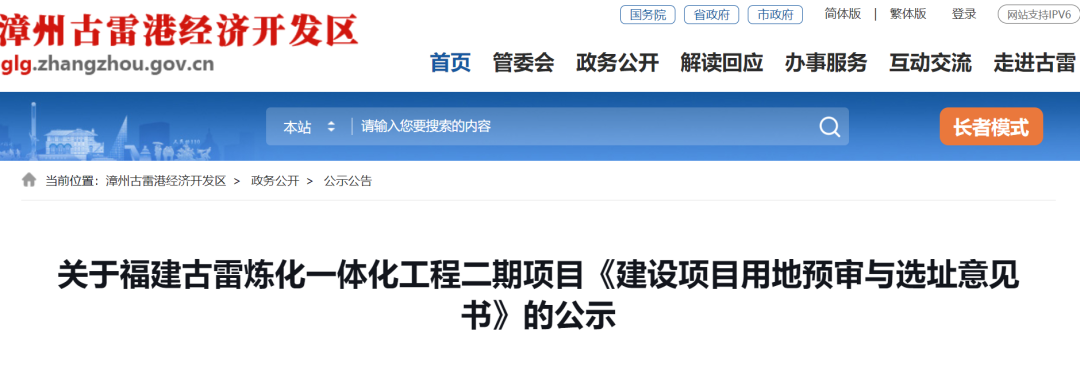 漳州古雷港经济开发区
glg.zhangzhou.gov.cn

国务院 省政府 市政府 简体版 | 繁体版 登录 网站支持IPV6

首页 管委会 政务公开 解读回应 办事服务 互动交流 走进古雷

本站 请输入您要搜索的内容 长者模式

当前位置: 漳州古雷港经济开发区 > 政务公开 > 公示公告

关于福建古雷炼化一体化工程二期项目《建设项目用地预审与选址意见书》的公示